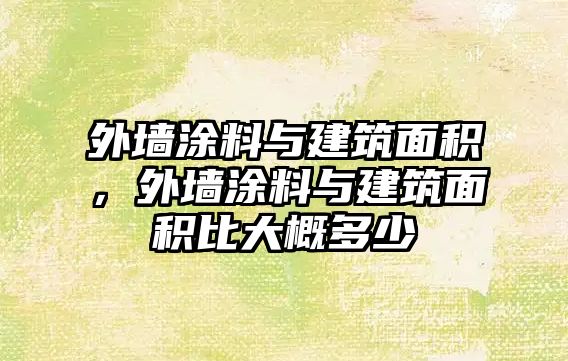 外墙涂料与建筑面积，外墙涂料与建筑面积比大概多少